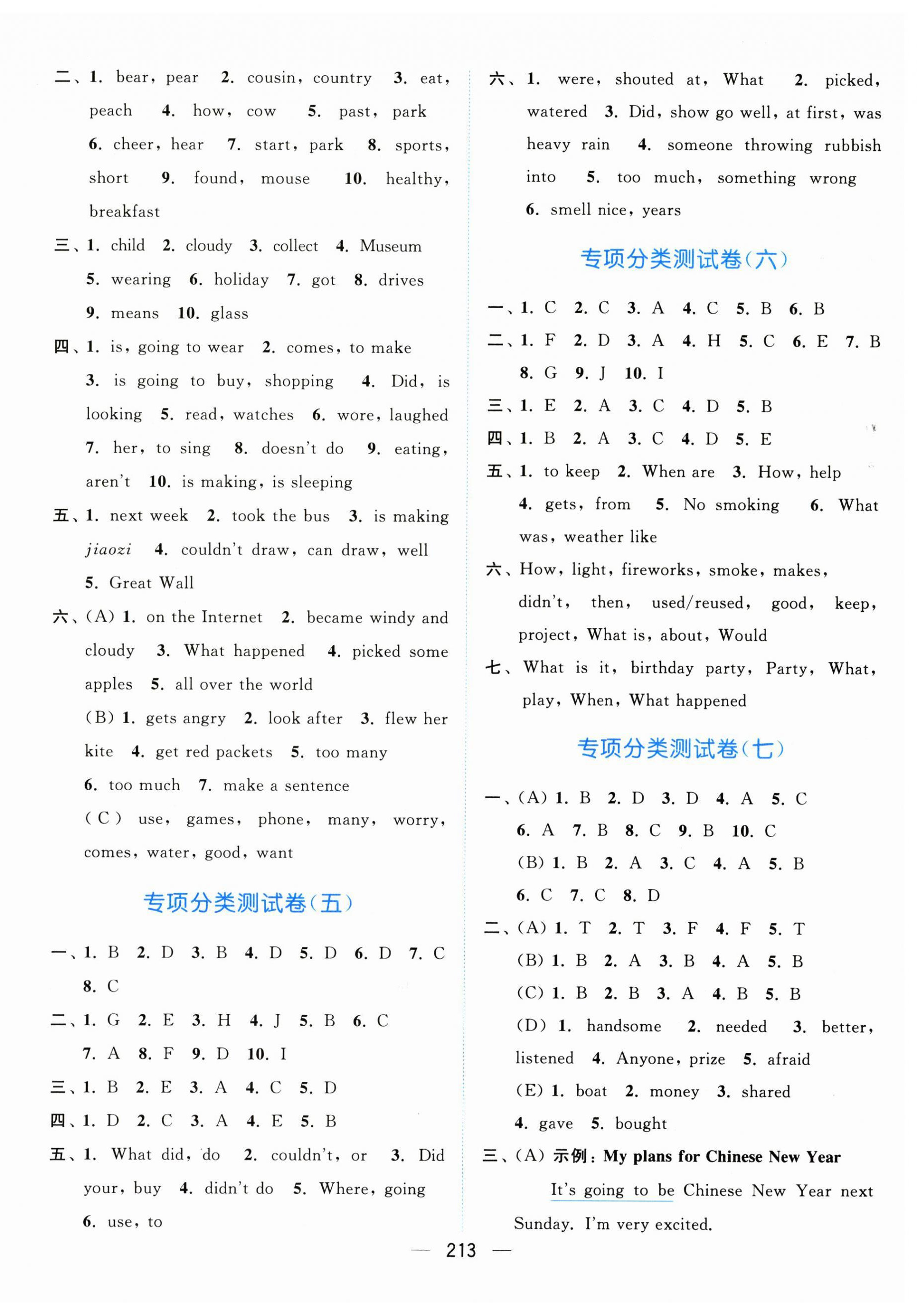 二、1. bear, pear 2. cousin, country 3. eat, peach 4. how, cow 5. past, park 6. cheer, hear 7. start, park 8. sports, short 9. found, mouse 10. healthy, breakfast

三、1. child 2. cloudy 3. collect 4. Museum 5. wearing 6. holiday 7. got 8. drives 9. means 10. glass

四、1. is, going to wear 2. comes, to make 3. is going to buy, shopping 4. Did, is looking 5. read, watches 6. wore, laughed 7. her, to sing 8. doesn't do 9. eating, aren't 10. is making, is sleeping

五、1. next week 2. took the bus 3. is making jiaozi 4. couldn't draw, can draw, well 5. Great Wall

六、(A) 1. on the Internet 2. became windy and cloudy 3. What happened 4. picked some apples 5. all over the world

(B) 1. gets angry 2. look after 3. flew her kite 4. get red packets 5. too many 6. too much 7. make a sentence

(C) use, games, phone, many, worry, comes, water, good, want

专项分类测试卷(五)

一、1. B 2. D 3. B 4. D 5. D 6. D 7. C 8. C

二、1. G 2. E 3. H 4. J 5. B 6. C 7. A 8. F 9. D 10. I

三、1. B 2. E 3. A 4. C 5. D

四、1. D 2. C 3. A 4. E 5. B

五、1. What did, do 2. couldn't, or 3. Did your, buy 4. didn't do 5. Where, going 6. use, to

六、1. were, shouted at, What 2. picked, watered 3. Did, show go well, at first, was heavy rain 4. someone throwing rubbish into 5. too much, something wrong 6. smell nice, years

专项分类测试卷(六)

一、1. C 2. C 3. A 4. C 5. B 6. B

二、1. F 2. D 3. A 4. H 5. C 6. E 7. B 8. G 9. J 10. I

三、1. E 2. A 3. C 4. D 5. B

四、1. B 2. A 3. C 4. D 5. E

五、1. to keep 2. When are 3. How, help 4. gets, from 5. No smoking 6. What was, weather like

六、How, light, fireworks, smoke, makes, didn't, then, used/reused, good, keep, project, What is, about, Would

七、What is it, birthday party, Party, What, play, When, What happened

专项分类测试卷(七)

一、(A) 1. B 2. D 3. D 4. A 5. C 6. A 7. B 8. C 9. B 10. C

(B) 1. B 2. A 3. C 4. A 5. B 6. C 7. C 8. D

二、(A) 1. T 2. T 3. F 4. F 5. T

(B) 1. B 2. A 3. B 4. A 5. B

(C) 1. B 2. B 3. A 4. B 5. B

(D) 1. handsome 2. needed 3. better, listened 4. Anyone, prize 5. afraid

(E) 1. boat 2. money 3. shared 4. gave 5. bought

三、(A) 示例: My plans for Chinese New Year

It's going to be Chinese New Year next Sunday. I'm very excited.

— 213 —